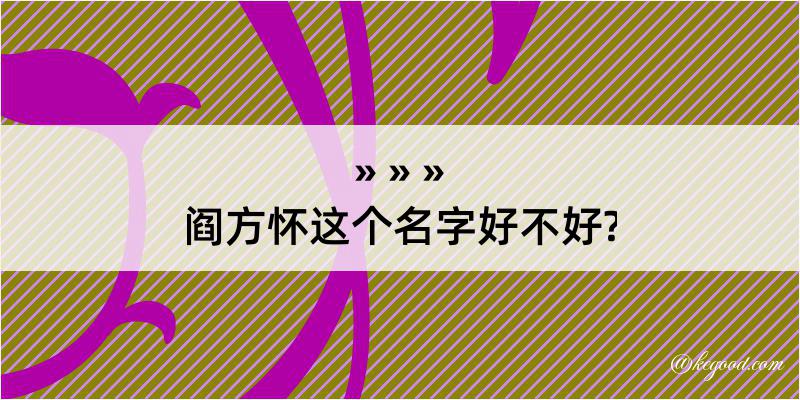 » » »
阎方怀这个名字好不好?

@kegood.com